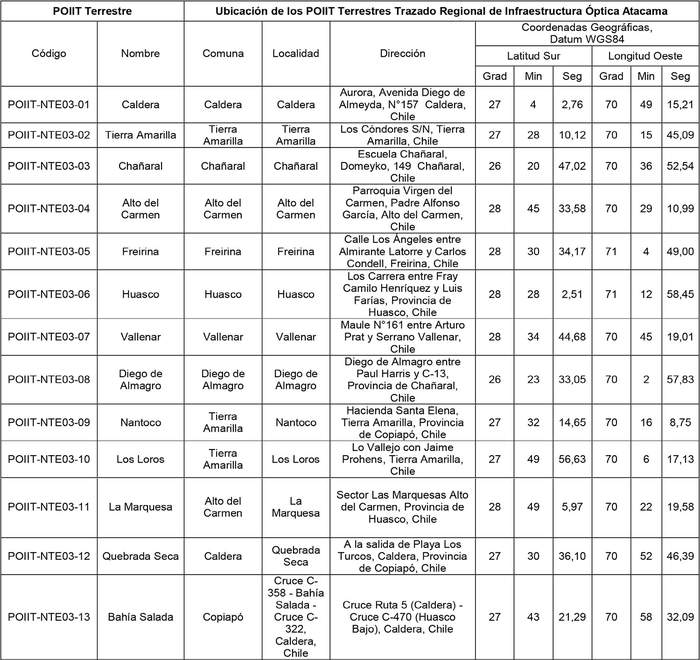 | POIIT Terrestre | | Ubicación de los POIIT Terrestres Trazado Regional de Infraestructura Óptica Atacama | | | | | | | | |
|---|---|---|---|---|---|---|---|---|---|---|
| Código | Nombre | Comuna | Localidad | Dirección | Coordenadas Geográficas, Datum WGS84 | | | | | |
| | | | | | Latitud Sur | | | Longitud Oeste | | |
| | | | | | Grad | Min | Seg | Grad | Min | Seg |
| POIIT-NTE03-01 | Caldera | Caldera | Caldera | Aurora, Avenida Diego de Almeyda, N°157 Caldera, Chile | 27 | 4 | 2,76 | 70 | 49 | 15,21 |
| POIIT-NTE03-02 | Tierra Amarilla | Tierra Amarilla | Tierra Amarilla | Los Cóndores S/N, Tierra Amarilla, Chile | 27 | 28 | 10,12 | 70 | 15 | 45,09 |
| POIIT-NTE03-03 | Chañaral | Chañaral | Chañaral | Escuela Chañaral, Domeyko, 149 Chañaral, Chile | 26 | 20 | 47,02 | 70 | 36 | 52,54 |
| POIIT-NTE03-04 | Alto del Carmen | Alto del Carmen | Alto del Carmen | Parroquia Virgen del Carmen, Padre Alfonso García, Alto del Carmen, Chile | 28 | 45 | 33,58 | 70 | 29 | 10,99 |
| POIIT-NTE03-05 | Freirina | Freirina | Freirina | Calle Los Ángeles entre Almirante Latorre y Carlos Condell, Freirina, Chile | 28 | 30 | 34,17 | 71 | 4 | 49,00 |
| POIIT-NTE03-06 | Huasco | Huasco | Huasco | Los Carrera entre Fray Camilo Henríquez y Luis Farías, Provincia de Huasco, Chile | 28 | 28 | 2,51 | 71 | 12 | 58,45 |
| POIIT-NTE03-07 | Vallenar | Vallenar | Vallenar | Maule N°161 entre Arturo Prat y Serrano Vallenar, Chile | 28 | 34 | 44,68 | 70 | 45 | 19,01 |
| POIIT-NTE03-08 | Diego de Almagro | Diego de Almagro | Diego de Almagro | Diego de Almagro entre Paul Harris y C-13, Provincia de Chañaral, Chile | 26 | 23 | 33,05 | 70 | 2 | 57,83 |
| POIIT-NTE03-09 | Nantoco | Tierra Amarilla | Nantoco | Hacienda Santa Elena, Tierra Amarilla, Provincia de Copiapó, Chile | 27 | 32 | 14,65 | 70 | 16 | 8,75 |
| POIIT-NTE03-10 | Los Loros | Tierra Amarilla | Los Loros | Lo Vallejo con Jaime Prohens, Tierra Amarilla, Chile | 27 | 49 | 56,63 | 70 | 6 | 17,13 |
| POIIT-NTE03-11 | La Marquesa | Alto del Carmen | La Marquesa | Sector Las Marquesas Alto del Carmen, Provincia de Huasco, Chile | 28 | 49 | 5,97 | 70 | 22 | 19,58 |
| POIIT-NTE03-12 | Quebrada Seca | Caldera | Quebrada Seca | A la salida de Playa Los Turcos, Caldera, Provincia de Copiapó, Chile | 27 | 30 | 36,10 | 70 | 52 | 46,39 |
| POIIT-NTE03-13 | Bahía Salada | Copiapó | Cruce C-358 - Bahía Salada - Cruce C-322, Caldera, Chile | Cruce Ruta 5 (Caldera) - Cruce C-470 (Huasco Bajo), Caldera, Chile | 27 | 43 | 21,29 | 70 | 58 | 32,09 |